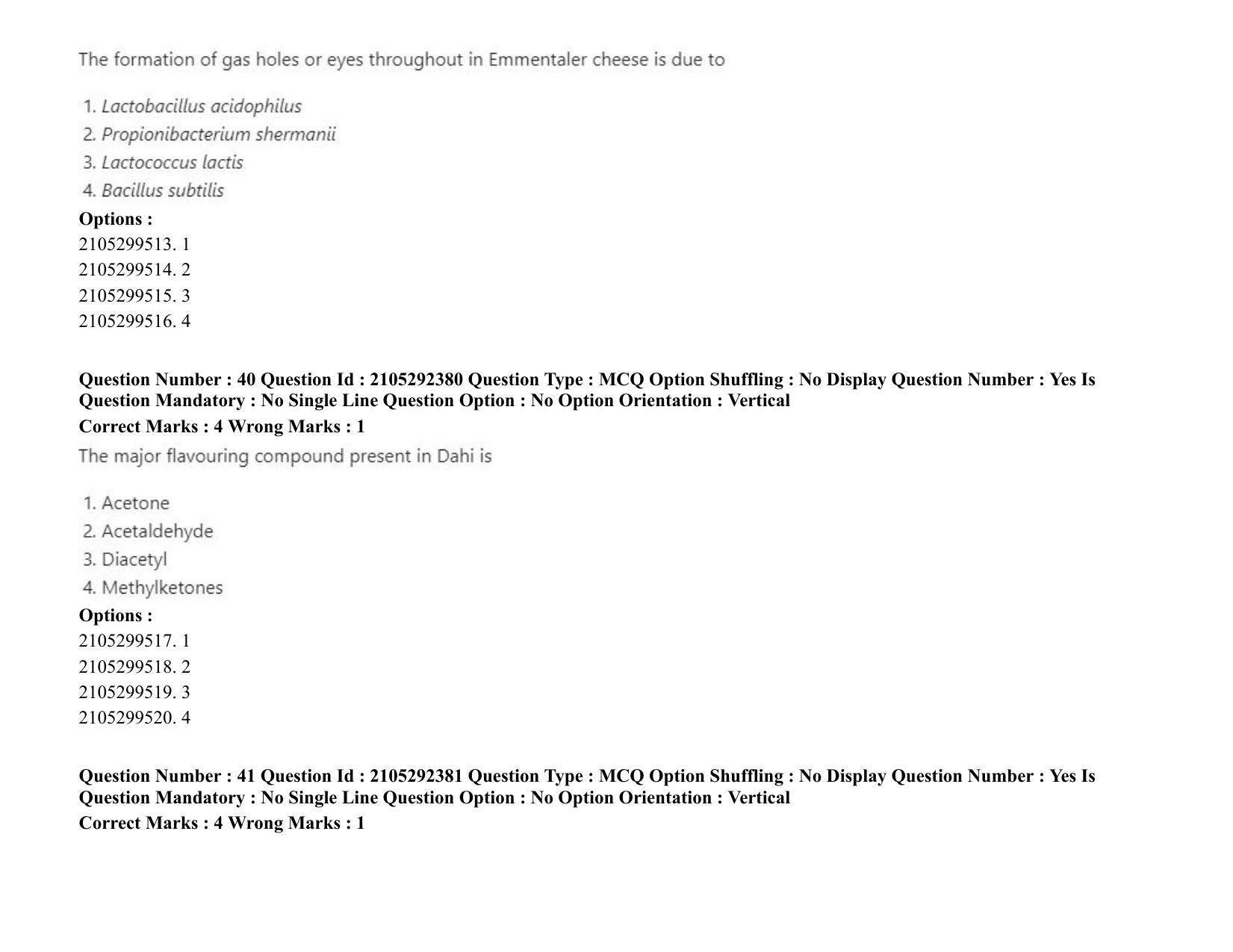 The formation of gas holes or eyes throughout in Emmentaler cheese is due to

1. Lactobacillus acidophilus
2. Propionibacterium shermanii
3. Lactococcus lactis
4. Bacillus subtilis

Options :
2105299513. 1
2105299514. 2
2105299515. 3
2105299516. 4

Question Number : 40 Question Id : 2105292380 Question Type : MCQ Option Shuffling : No Display Question Number : Yes Is Question Mandatory : No Single Line Question Option : No Option Orientation : Vertical

Correct Marks : 4 Wrong Marks : 1

The major flavouring compound present in Dahi is

1. Acetone
2. Acetaldehyde
3. Diacetyl
4. Methylketones

Options :
2105299517. 1
2105299518. 2
2105299519. 3
2105299520. 4

Question Number : 41 Question Id : 2105292381 Question Type : MCQ Option Shuffling : No Display Question Number : Yes Is Question Mandatory : No Single Line Question Option : No Option Orientation : Vertical

Correct Marks : 4 Wrong Marks : 1